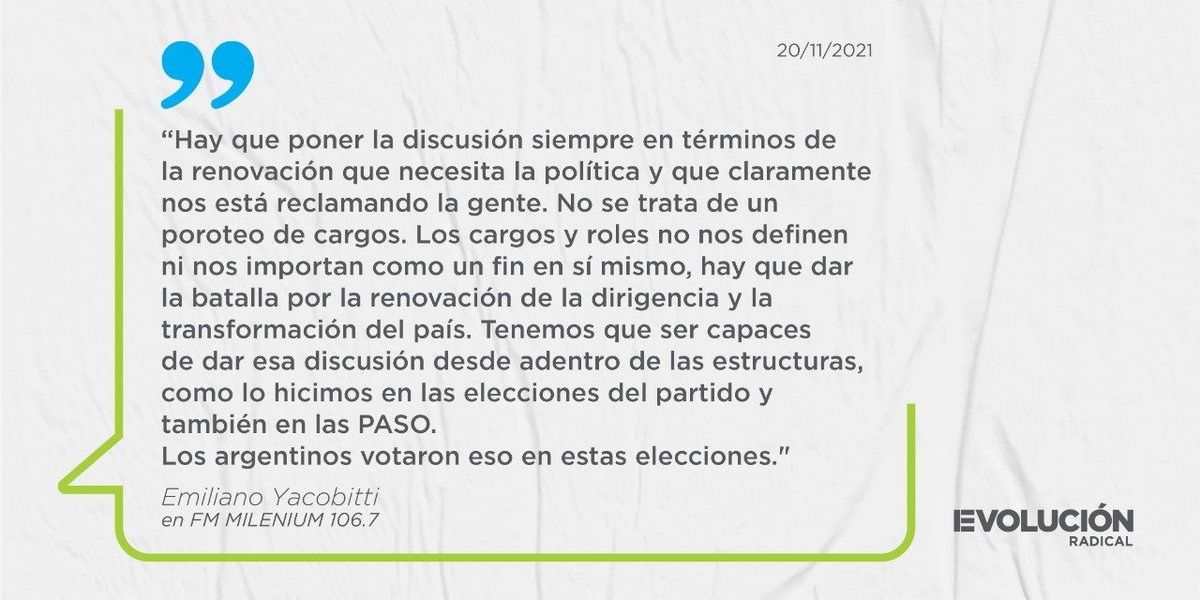 20/11/2021

“Hay que poner la discusión siempre en términos de la renovación que necesita la política y que claramente nos está reclamando la gente. No se trata de un poroteo de cargos. Los cargos y roles no nos definen ni nos importan como un fin en sí mismo, hay que dar la batalla por la renovación de la dirigencia y la transformación del país. Tenemos que ser capaces de dar esa discusión desde adentro de las estructuras, como lo hicimos en las elecciones del partido y también en las PASO.
Los argentinos votaron eso en estas elecciones."

Emiliano Yacobitti
en FM MILENIUM 106.7

EVOLUCIÓN
RADICAL